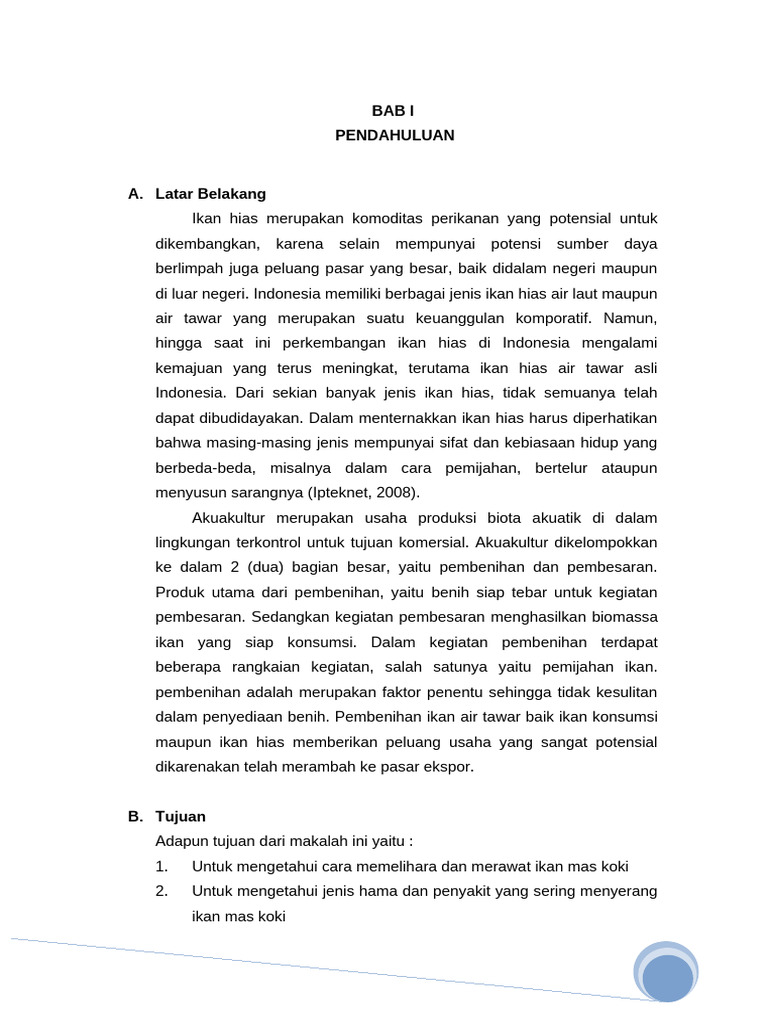 BAB I
PENDAHULUAN

A. Latar Belakang

Ikan hias merupakan komoditas perikanan yang potensial untuk dikembangkan, karena selain mempunyai potensi sumber daya berlimpah juga peluang pasar yang besar, baik didalam negeri maupun di luar negeri. Indonesia memiliki berbagai jenis ikan hias air laut maupun air tawar yang merupakan suatu keuanggulan komporatif. Namun, hingga saat ini perkembangan ikan hias di Indonesia mengalami kemajuan yang terus meningkat, terutama ikan hias air tawar asli Indonesia. Dari sekian banyak jenis ikan hias, tidak semuanya telah dapat dibudidayakan. Dalam menternakkan ikan hias harus diperhatikan bahwa masing-masing jenis mempunyai sifat dan kebiasaan hidup yang berbeda-beda, misalnya dalam cara pemijahan, bertelur ataupun menyusun sarangnya (Ipteknet, 2008).

Akuakultur merupakan usaha produksi biota akuatik di dalam lingkungan terkontrol untuk tujuan komersial. Akuakultur dikelompokkan ke dalam 2 (dua) bagian besar, yaitu pembenihan dan pembesaran. Produk utama dari pembenihan, yaitu benih siap tebar untuk kegiatan pembesaran. Sedangkan kegiatan pembesaran menghasilkan biomassa ikan yang siap konsumsi. Dalam kegiatan pembenihan terdapat beberapa rangkaian kegiatan, salah satunya yaitu pemijahan ikan. pembenihan adalah merupakan faktor penentu sehingga tidak kesulitan dalam penyediaan benih. Pembenihan ikan air tawar baik ikan konsumsi maupun ikan hias memberikan peluang usaha yang sangat potensial dikarenakan telah merambah ke pasar ekspor.

B. Tujuan

Adapun tujuan dari makalah ini yaitu :

1. Untuk mengetahui cara memelihara dan merawat ikan mas koki
2. Untuk mengetahui jenis hama dan penyakit yang sering menyerang ikan mas koki